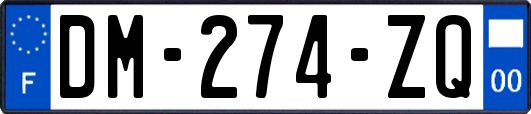 F

DM-274-ZQ

00